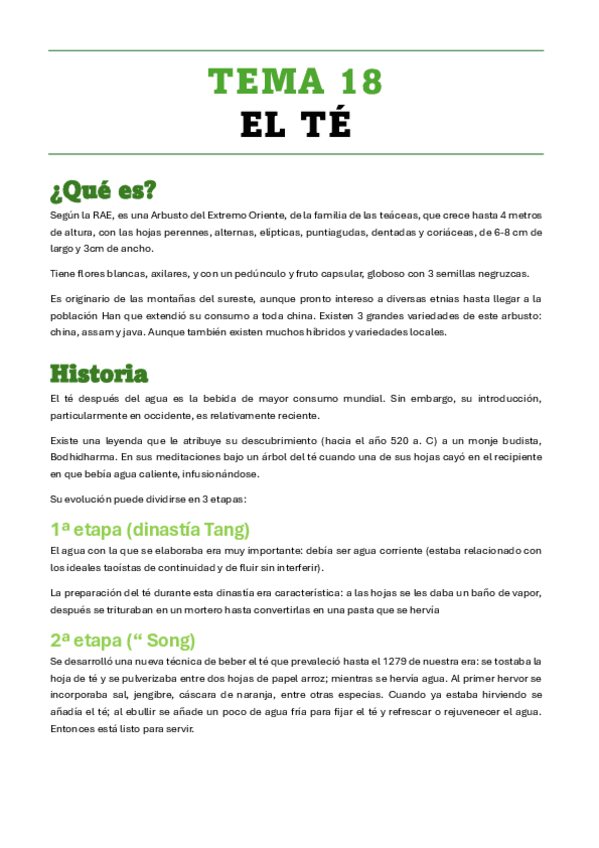 TEMA 18
EL TÉ

¿Qué es?

Según la RAE, es una Arbusto del Extremo Oriente, de la familia de las teáceas, que crece hasta 4 metros de altura, con las hojas perennes, alternas, elípticas, puntiagudas, dentadas y coriáceas, de 6-8 cm de largo y 3cm de ancho.

Tiene flores blancas, axilares, y con un pedúnculo y fruto capsular, globoso con 3 semillas negruzcas.

Es originario de las montañas del sureste, aunque pronto intereso a diversas etnias hasta llegar a la población Han que extendió su consumo a toda china. Existen 3 grandes variedades de este arbusto: china, assam y java. Aunque también existen muchos híbridos y variedades locales.

Historia

El té después del agua es la bebida de mayor consumo mundial. Sin embargo, su introducción, particularmente en occidente, es relativamente reciente.

Existe una leyenda que le atribuye su descubrimiento (hacia el año 520 a. C) a un monje budista, Bodhidharma. En sus meditaciones bajo un árbol del té cuando una de sus hojas cayó en el recipiente en que bebía agua caliente, infusionándose.

Su evolución puede dividirse en 3 etapas:

1ª etapa (dinastía Tang)

El agua con la que se elaboraba era muy importante: debía ser agua corriente (estaba relacionado con los ideales taoístas de continuidad y de fluir sin interferir).

La preparación del té durante esta dinastía era característica: a las hojas se les daba un baño de vapor, después se trituraban en un mortero hasta convertirlas en una pasta que se hervía

2ª etapa (“ Song)

Se desarrolló una nueva técnica de beber el té que prevaleció hasta el 1279 de nuestra era: se tostaba la hoja de té y se pulverizaba entre dos hojas de papel arroz; mientras se hervía agua. Al primer hervor se incorporaba sal, jengibre, cáscara de naranja, entre otras especias. Cuando ya estaba hirviendo se añadía el té; al ebullir se añade un poco de agua fría para fijar el té y refrescar o rejuvenecer el agua. Entonces está listo para servir.